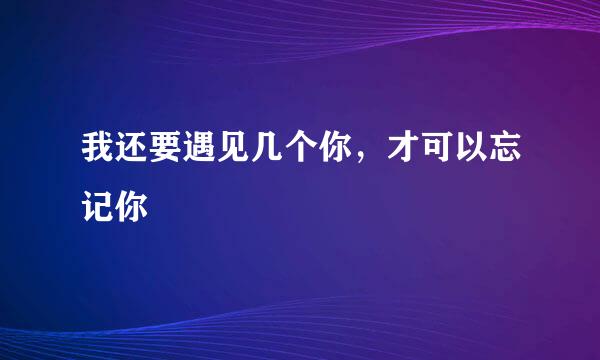 我还要遇见几个你，才可以忘记你